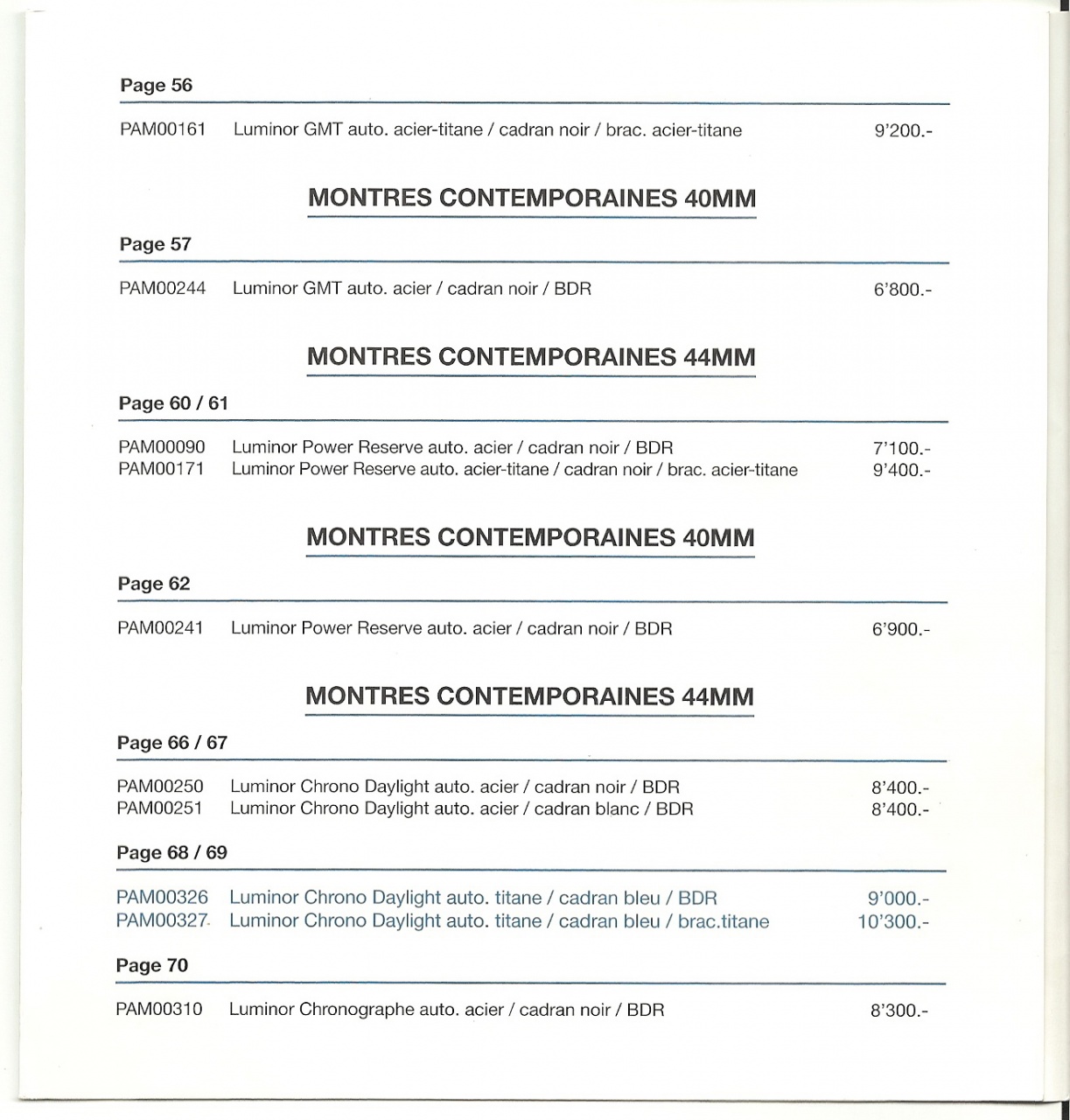 Page 56

PAM00161 Luminor GMT auto. acier-titane / cadran noir / brac. acier-titane 9'200.-

MONTRES CONTEMPORAINES 40MM

Page 57

PAM00244 Luminor GMT auto. acier / cadran noir / BDR 6'800.-

MONTRES CONTEMPORAINES 44MM

Page 60 / 61

PAM00090 Luminor Power Reserve auto. acier / cadran noir / BDR 7'100.-
PAM00171 Luminor Power Reserve auto. acier-titane / cadran noir / brac. acier-titane 9'400.-

MONTRES CONTEMPORAINES 40MM

Page 62

PAM00241 Luminor Power Reserve auto. acier / cadran noir / BDR 6'900.-

MONTRES CONTEMPORAINES 44MM

Page 66 / 67

PAM00250 Luminor Chrono Daylight auto. acier / cadran noir / BDR 8'400.-
PAM00251 Luminor Chrono Daylight auto. acier / cadran blanc / BDR 8'400.-

Page 68 / 69

PAM00326 Luminor Chrono Daylight auto. titane / cadran bleu / BDR 9'000.-
PAM00327 Luminor Chrono Daylight auto. titane / cadran bleu / brac.titane 10'300.-

Page 70

PAM00310 Luminor Chronographe auto. acier / cadran noir / BDR 8'300.-